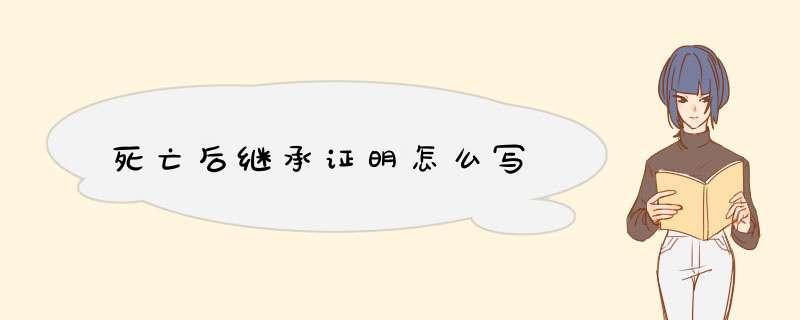 死亡后继承证明怎么写